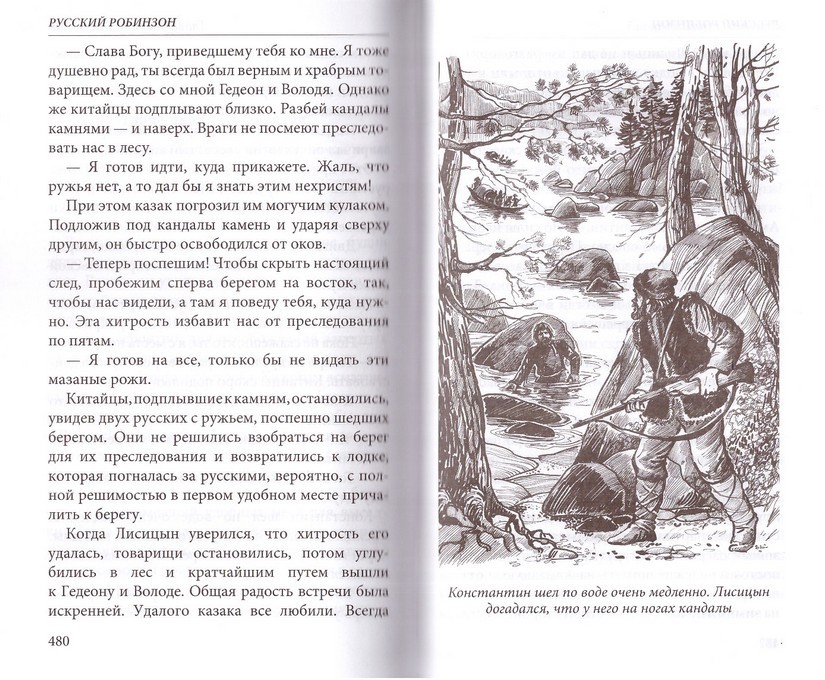 РУССКИЙ РОБИНЗОН

— Слава Богу, приведшему тебя ко мне. Я тоже душевно рад, ты всегда был верным и храбрым товарищем. Здесь со мной Гедеон и Володя. Однако же китайцы подплывают близко. Разбей кандалы камнями — и наверх. Враги не посмеют преследовать нас в лесу.

— Я готов идти, куда прикажете. Жаль, что ружья нет, а то дал бы я знать этим нехристям!

При этом казак погрозил им могучим кулаком. Подложив под кандалы камень и ударяя сверху другим, он быстро освободился от оков.

— Теперь поспешим! Чтобы скрыть настоящий след, пробежим сперва берегом на восток, так, чтобы нас видели, а там я поведу тебя, куда нужно. Эта хитрость избавит нас от преследования по пятам.

— Я готов на все, только бы не видать эти мазаные рожи.

Китайцы, подплывшие к камням, остановились, увидев двух русских с ружьем, поспешно шедших берегом. Они не решились взобраться на берег для их преследования и возвратились к лодке, которая погналась за русскими, вероятно, с полной решимостью в первом удобном месте причалить к берегу.

Когда Лисицын уверился, что хитрость его удалась, товарищи остановились, потом углубились в лес и кратчайшим путем вышли к Гедеону и Володе. Общая радость встречи была искренней. Удалого казака все любили. Всегда

480

Константин шел по воде очень медленно. Лисицын догадался, что у него на ногах кандалы